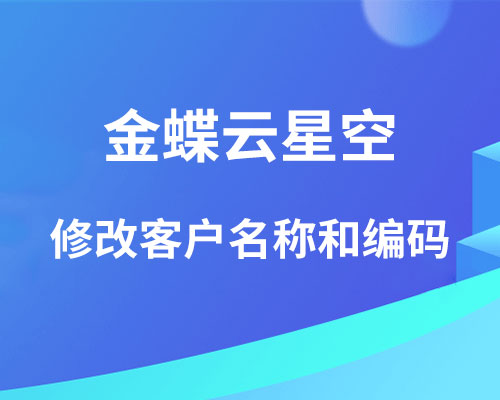 金蝶云星空

修改客户名称和编码